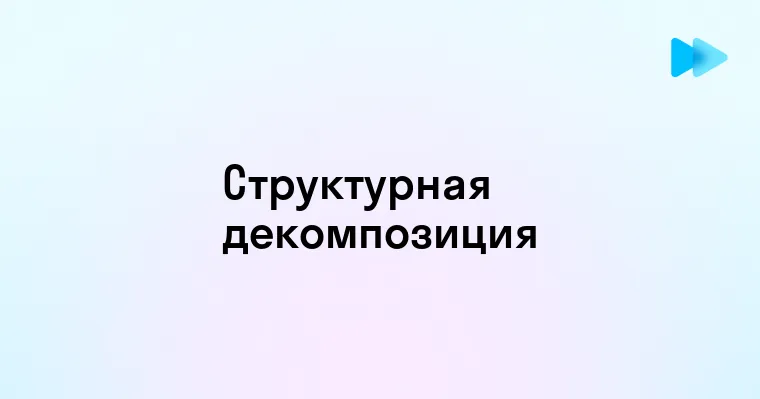 Структурная декомпозиция